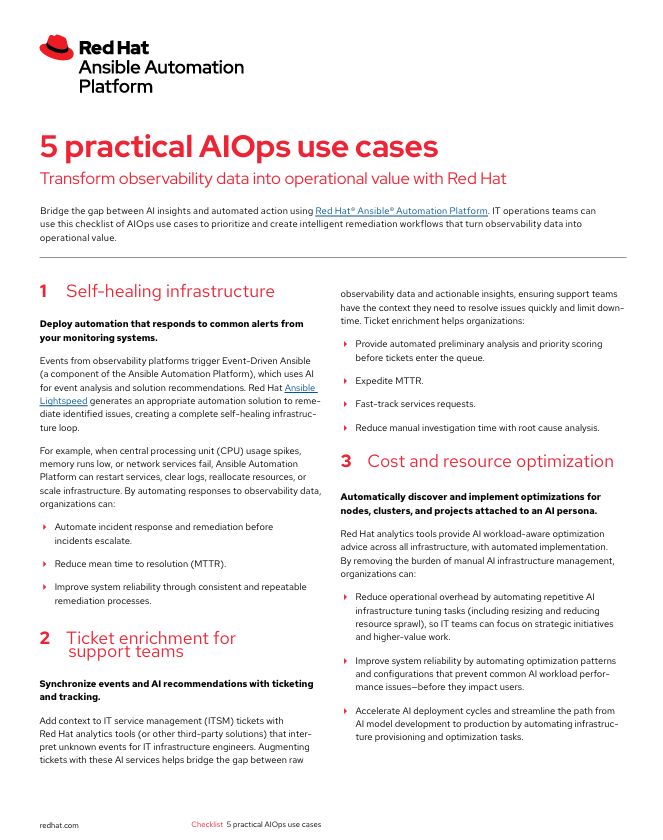 Red Hat
Ansible Automation
Platform

5 practical AIOps use cases

Transform observability data into operational value with Red Hat

Bridge the gap between AI insights and automated action using Red Hat® Ansible® Automation Platform. IT operations teams can use this checklist of AIOps use cases to prioritize and create intelligent remediation workflows that turn observability data into operational value.

1 Self-healing infrastructure

Deploy automation that responds to common alerts from your monitoring systems.

Events from observability platforms trigger Event-Driven Ansible (a component of the Ansible Automation Platform), which uses AI for event analysis and solution recommendations. Red Hat Ansible Lightspeed generates an appropriate automation solution to remediate identified issues, creating a complete self-healing infrastructure loop.

For example, when central processing unit (CPU) usage spikes, memory runs low, or network services fail, Ansible Automation Platform can restart services, clear logs, reallocate resources, or scale infrastructure. By automating responses to observability data, organizations can:

Automate incident response and remediation before incidents escalate.

Reduce mean time to resolution (MTTR).

Improve system reliability through consistent and repeatable remediation processes.

2 Ticket enrichment for support teams

Synchronize events and AI recommendations with ticketing and tracking.

Add context to IT service management (ITSM) tickets with Red Hat analytics tools (or other third-party solutions) that interpret unknown events for IT infrastructure engineers. Augmenting tickets with these AI services helps bridge the gap between raw observability data and actionable insights, ensuring support teams have the context they need to resolve issues quickly and limit downtime. Ticket enrichment helps organizations:

Provide automated preliminary analysis and priority scoring before tickets enter the queue.

Expedite MTTR.

Fast-track services requests.

Reduce manual investigation time with root cause analysis.

3 Cost and resource optimization

Automatically discover and implement optimizations for nodes, clusters, and projects attached to an AI persona.

Red Hat analytics tools provide AI workload-aware optimization advice across all infrastructure, with automated implementation. By removing the burden of manual AI infrastructure management, organizations can:

Reduce operational overhead by automating repetitive AI infrastructure tuning tasks (including resizing and reducing resource sprawl), so IT teams can focus on strategic initiatives and higher-value work.

Improve system reliability by automating optimization patterns and configurations that prevent common AI workload performance issues—before they impact users.

Accelerate AI deployment cycles and streamline the path from AI model development to production by automating infrastructure provisioning and optimization tasks.

redhat.com Checklist 5 practical AIOps use cases